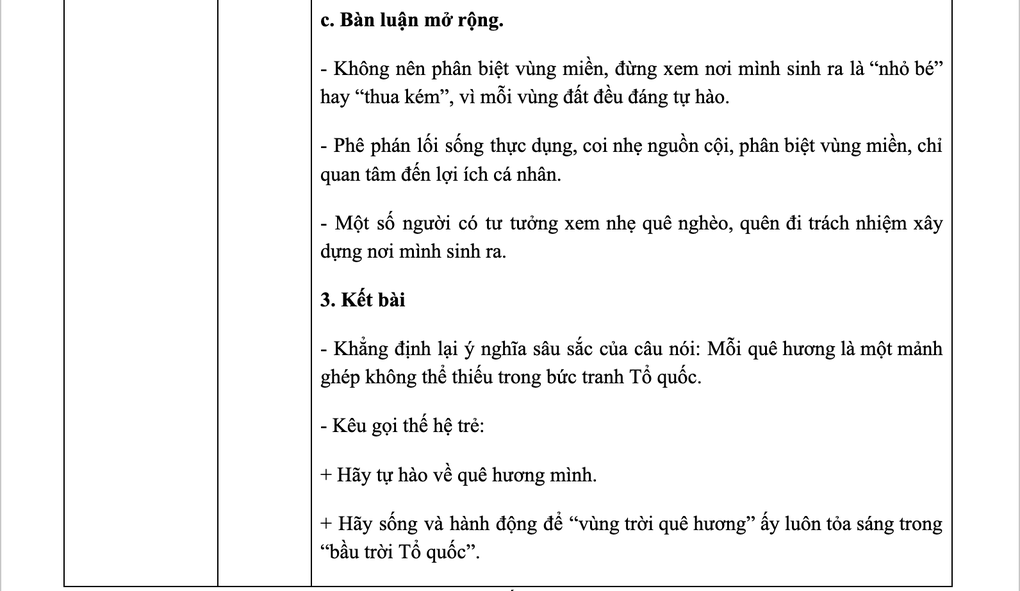 c. Bàn luận mở rộng.

- Không nên phân biệt vùng miền, đừng xem nơi mình sinh ra là “nhỏ bé” hay “thua kém”, vì mỗi vùng đất đều đáng tự hào.

- Phê phán lối sống thực dụng, coi nhẹ nguồn cội, phân biệt vùng miền, chỉ quan tâm đến lợi ích cá nhân.

- Một số người có tư tưởng xem nhẹ quê nghèo, quên đi trách nhiệm xây dựng nơi mình sinh ra.

3. Kết bài

- Khẳng định lại ý nghĩa sâu sắc của câu nói: Mỗi quê hương là một mảnh ghép không thể thiếu trong bức tranh Tổ quốc.

- Kêu gọi thế hệ trẻ:

+ Hãy tự hào về quê hương mình.

+ Hãy sống và hành động để “vùng trời quê hương” ấy luôn tỏa sáng trong “bầu trời Tổ quốc”.